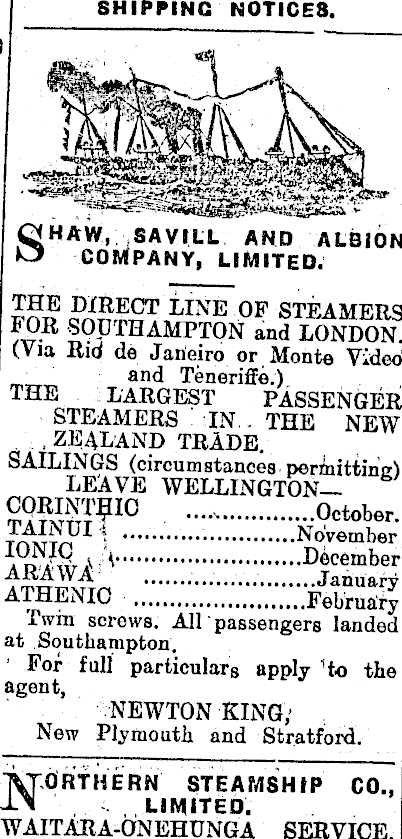 SHIPPING NOTICES.

SHAW, SAVILL AND ALBION COMPANY, LIMITED.

THE DIRECT LINE OF STEAMERS FOR SOUTHAMPTON and LONDON. (Via Rio de Janeiro or Monte Video and Teneriffe.)

THE LARGEST PASSENGER STEAMERS IN THE NEW ZEALAND TRADE.

SAILINGS (circumstances permitting) LEAVE WELLINGTON—

CORINTHIC October.
TAINUI November
IONIC December
ARAWA January
ATHENIC February

Twin screws. All passengers landed at Southampton.

For full particulars apply to the agent,

NEWTON KING,
New Plymouth and Stratford.

NORTHERN STEAMSHIP CO., LIMITED.

WAITARA-ONEHUNGA SERVICE.